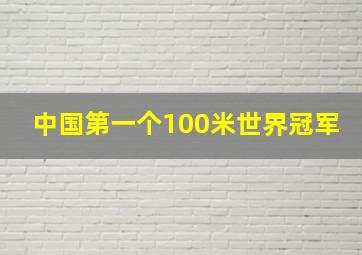 中国第一个100米世界冠军